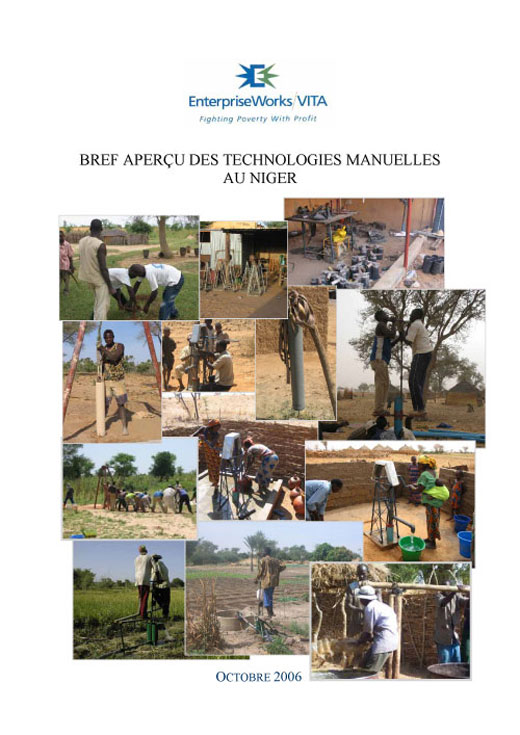 EnterpriseWorks/VITA
Fighting Poverty With Profit

BREF APERÇU DES TECHNOLOGIES MANUELLES
AU NIGER

OCTOBRE 2006